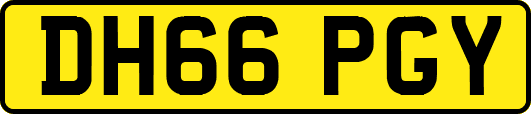 DH66 PGY